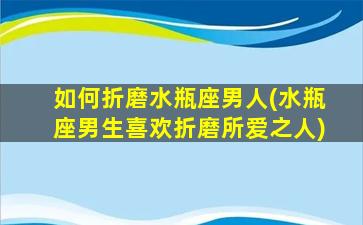 如何折磨水瓶座男人(水瓶座男生喜欢折磨所爱之人)